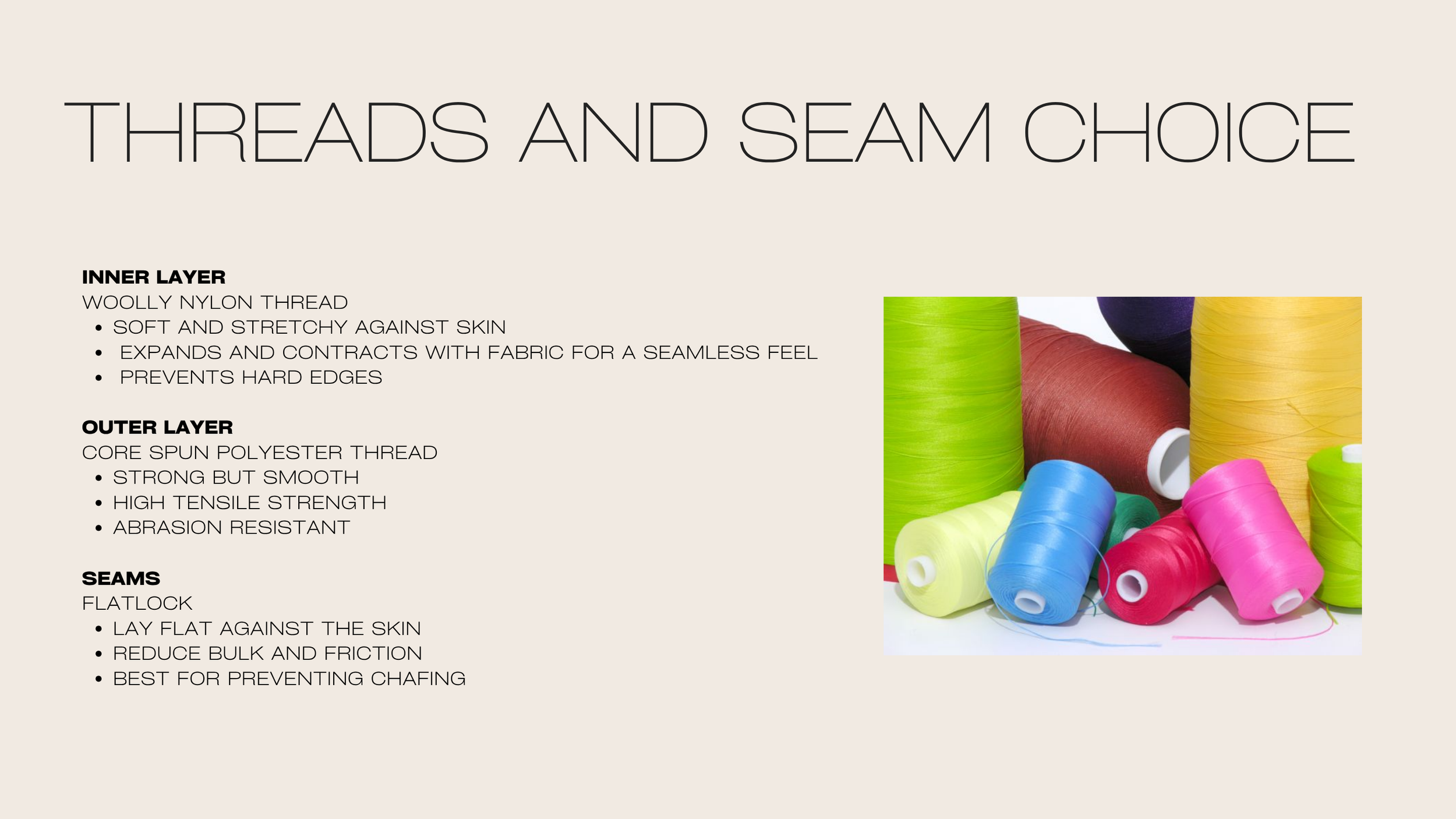 THREADS AND SEAM CHOICE

INNER LAYER
WOOLLY NYLON THREAD
• SOFT AND STRETCHY AGAINST SKIN
• EXPANDS AND CONTRACTS WITH FABRIC FOR A SEAMLESS FEEL
• PREVENTS HARD EDGES

OUTER LAYER
CORE SPUN POLYESTER THREAD
• STRONG BUT SMOOTH
• HIGH TENSILE STRENGTH
• ABRASION RESISTANT

SEAMS
FLATLOCK
• LAY FLAT AGAINST THE SKIN
• REDUCE BULK AND FRICTION
• BEST FOR PREVENTING CHAFING